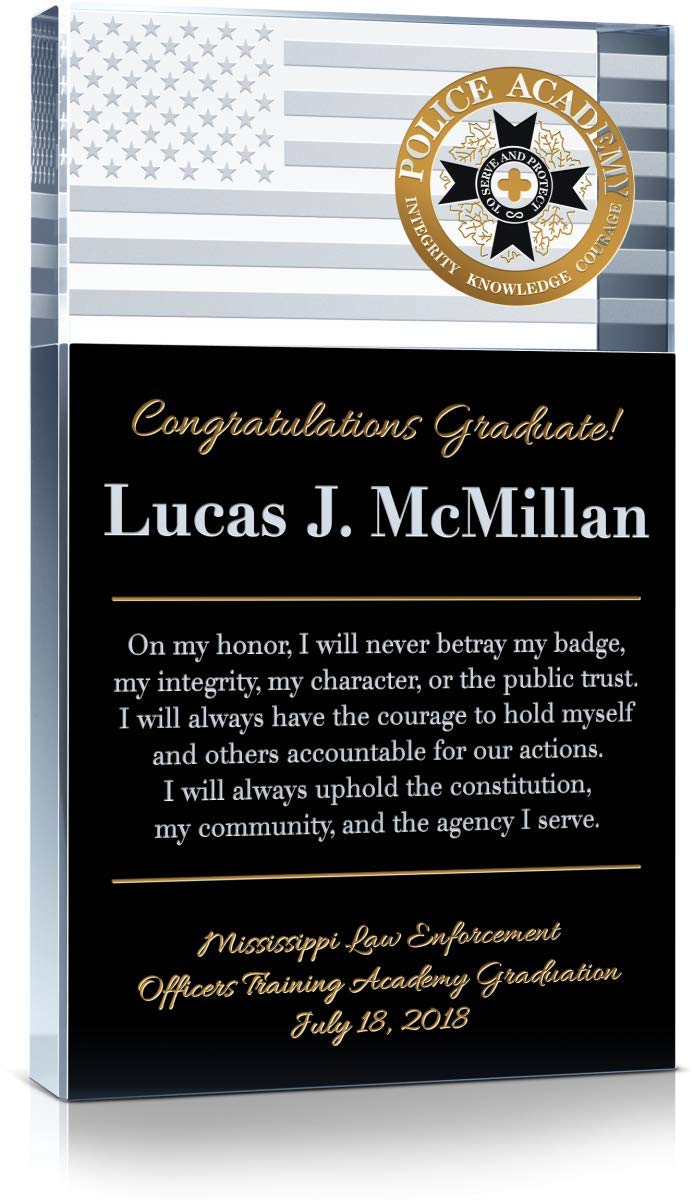 POLICE ACADEMY
TO SERVE AND PROTECT
INTEGRITY KNOWLEDGE COURAGE

Congratulations Graduate!

Lucas J. McMillan

On my honor, I will never betray my badge, my integrity, my character, or the public trust. I will always have the courage to hold myself and others accountable for our actions. I will always uphold the constitution, my community, and the agency I serve.

Mississippi Law Enforcement Officers Training Academy Graduation July 18, 2018